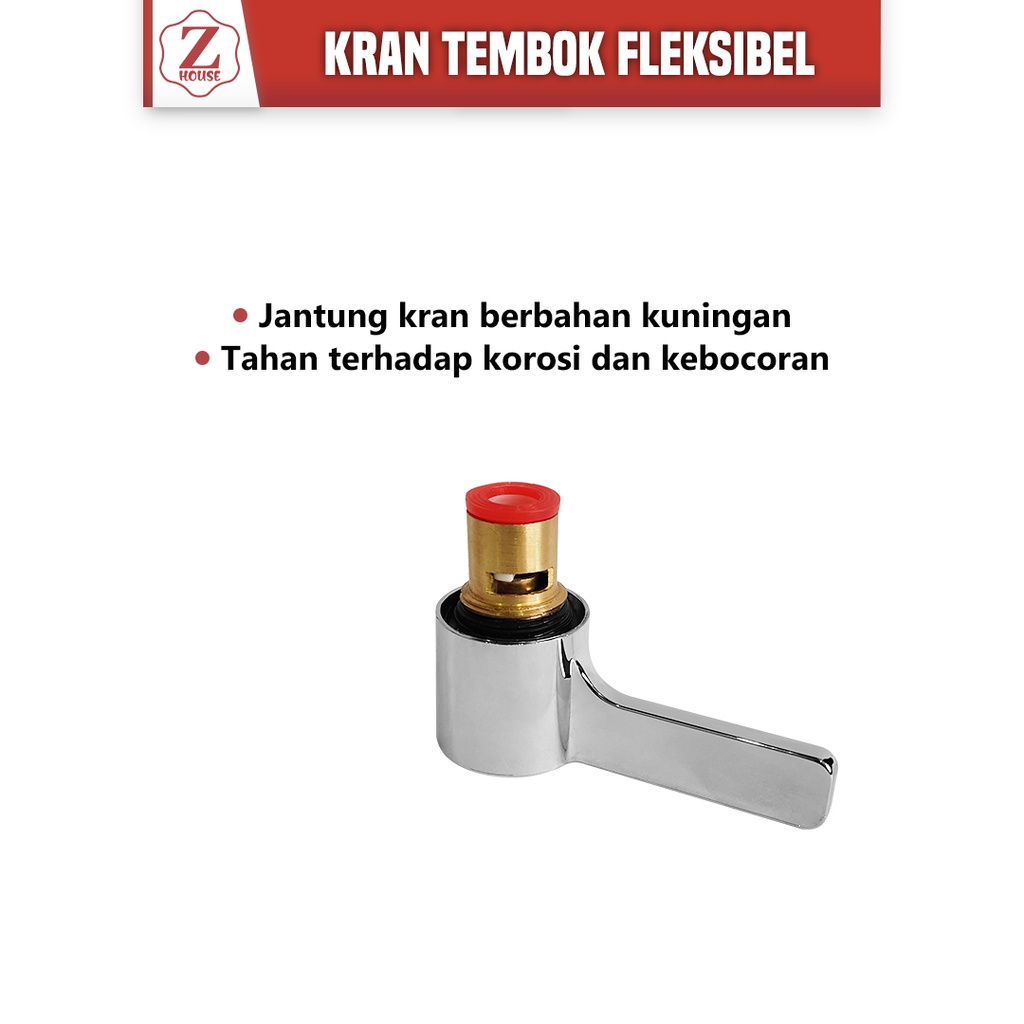 Z
HOUSE

KRAN TEMBOK FLEKSIBEL

• Jantung kran berbahan kuningan
• Tahan terhadap korosi dan kebocoran